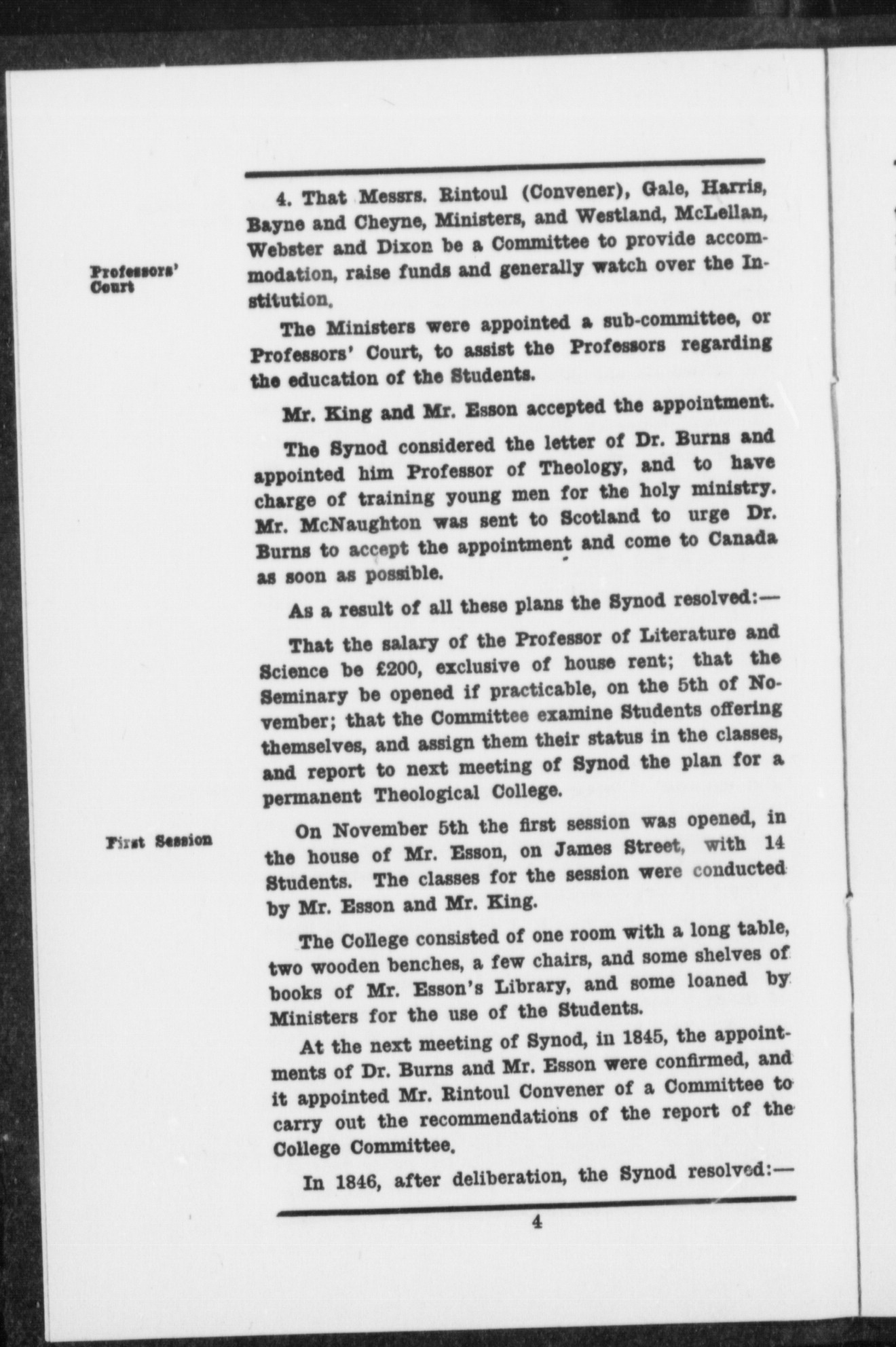 4. That Messrs. Rintoul (Convener), Gale, Harris, Bayne and Cheyne, Ministers, and Westland, McLellan, Webster and Dixon be a Committee to provide accommodation, raise funds and generally watch over the Institution.

Professors' Court

The Ministers were appointed a sub-committee, or Professors' Court, to assist the Professors regarding the education of the Students.

Mr. King and Mr. Esson accepted the appointment.

The Synod considered the letter of Dr. Burns and appointed him Professor of Theology, and to have charge of training young men for the holy ministry. Mr. McNaughton was sent to Scotland to urge Dr. Burns to accept the appointment and come to Canada as soon as possible.

As a result of all these plans the Synod resolved:—

That the salary of the Professor of Literature and Science be £200, exclusive of house rent; that the Seminary be opened if practicable, on the 5th of November; that the Committee examine Students offering themselves, and assign them their status in the classes, and report to next meeting of Synod the plan for a permanent Theological College.

First Session

On November 5th the first session was opened, in the house of Mr. Esson, on James Street, with 14 Students. The classes for the session were conducted by Mr. Esson and Mr. King.

The College consisted of one room with a long table, two wooden benches, a few chairs, and some shelves of books of Mr. Esson's Library, and some loaned by Ministers for the use of the Students.

At the next meeting of Synod, in 1845, the appointments of Dr. Burns and Mr. Esson were confirmed, and it appointed Mr. Rintoul Convener of a Committee to carry out the recommendations of the report of the College Committee.

In 1846, after deliberation, the Synod resolved:—

4